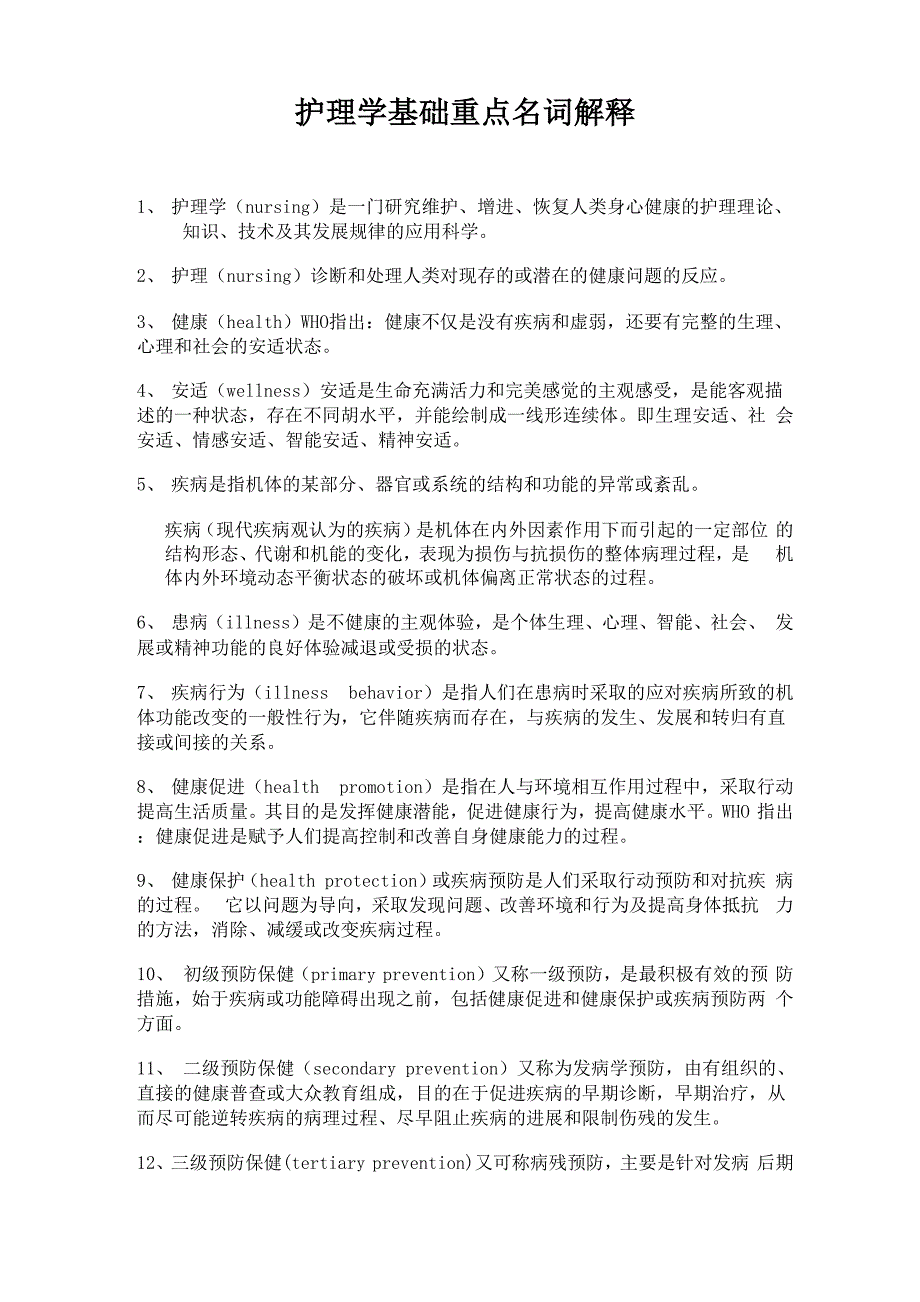 护理学基础重点名词解释

1、 护理学（nursing）是一门研究维护、增进、恢复人类身心健康的护理理论、知识、技术及其发展规律的应用科学。

2、 护理（nursing）诊断和处理人类对现存的或潜在的健康问题的反应。

3、 健康（health）WHO指出：健康不仅是没有疾病和虚弱，还要有完整的生理、心理和社会的安适状态。

4、 安适（wellness）安适是生命充满活力和完美感觉的主观感受，是能客观描述的一种状态，存在不同胡水平，并能绘制成一线形连续体。即生理安适、社 会安适、情感安适、智能安适、精神安适。

5、 疾病是指机体的某部分、器官或系统的结构和功能的异常或紊乱。

疾病（现代疾病观认为的疾病）是机体在内外因素作用下而引起的一定部位 的结构形态、代谢和机能的变化，表现为损伤与抗损伤的整体病理过程，是 机体内外环境动态平衡状态的破坏或机体偏离正常状态的过程。

6、 患病（illness）是不健康的主观体验，是个体生理、心理、智能、社会、 发展或精神功能的良好体验减退或受损的状态。

7、 疾病行为（illness behavior）是指人们在患病时采取的应对疾病所致的机体功能改变的一般性行为，它伴随疾病而存在，与疾病的发生、发展和转归有直接或间接的关系。

8、 健康促进（health promotion）是指在人与环境相互作用过程中，采取行动提高生活质量。其目的是发挥健康潜能，促进健康行为，提高健康水平。WHO 指出：健康促进是赋予人们提高控制和改善自身健康能力的过程。

9、 健康保护（health protection）或疾病预防是人们采取行动预防和对抗疾 病的过程。 它以问题为导向，采取发现问题、改善环境和行为及提高身体抵抗 力的方法，消除、减缓或改变疾病过程。

10、 初级预防保健（primary prevention）又称一级预防，是最积极有效的预 防措施，始于疾病或功能障碍出现之前，包括健康促进和健康保护或疾病预防两 个方面。

11、 二级预防保健（secondary prevention）又称为发病学预防，由有组织的、直接的健康普查或大众教育组成，目的在于促进疾病的早期诊断，早期治疗，从而尽可能逆转疾病的病理过程、尽早阻止疾病的进展和限制伤残的发生。

12、三级预防保健(tertiary prevention)又可称病残预防，主要是针对发病 后期